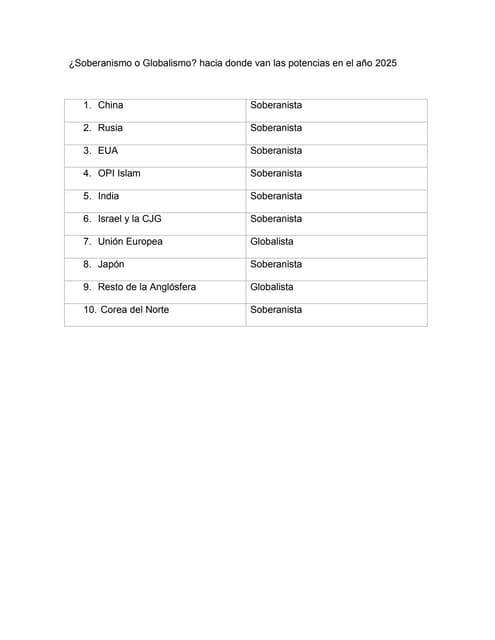 ¿Soberanismo o Globalismo? hacia donde van las potencias en el año 2025

| | |
|---|---|
| 1. China | Soberanista |
| 2. Rusia | Soberanista |
| 3. EUA | Soberanista |
| 4. OPI Islam | Soberanista |
| 5. India | Soberanista |
| 6. Israel y la CJG | Soberanista |
| 7. Unión Europea | Globalista |
| 8. Japón | Soberanista |
| 9. Resto de la Anglósfera | Globalista |
| 10. Corea del Norte | Soberanista |